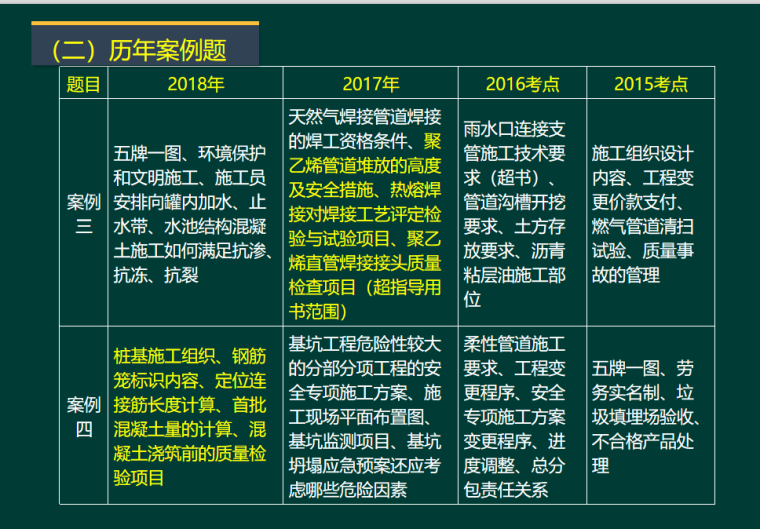 （二）历年案例题

| 题目 | 2018年 | 2017年 | 2016考点 | 2015考点 |
|---|---|---|---|---|
| 案例三 | 五牌一图、环境保护和文明施工、施工员安排向罐内加水、止水带、水池结构混凝土施工如何满足抗渗、抗冻、抗裂 | 天然气焊接管道焊接的焊工资格条件、聚乙烯管道堆放的高度及安全措施、热熔焊接对焊接工艺评定检验与试验项目、聚乙烯直管焊接接头质量检查项目（超指导用书范围） | 雨水口连接支管施工技术要求（超书）、管道沟槽开挖要求、土方存放要求、沥青粘层油施工部位 | 施工组织设计内容、工程变更价款支付、燃气管道清扫试验、质量事故的管理 |
| 案例四 | 桩基施工组织、钢筋笼标识内容、定位连接筋长度计算、首批混凝土量的计算、混凝土浇筑前的质量检验项目 | 基坑工程危险性较大的分部分项工程的安全专项施工方案、施工现场平面布置图、基坑监测项目、基坑坍塌应急预案还应考虑哪些危险因素 | 柔性管道施工要求、工程变更程序、安全专项施工方案变更程序、进度调整、总分包责任关系 | 五牌一图、劳务实名制、垃圾填埋场验收、不合格产品处理 |